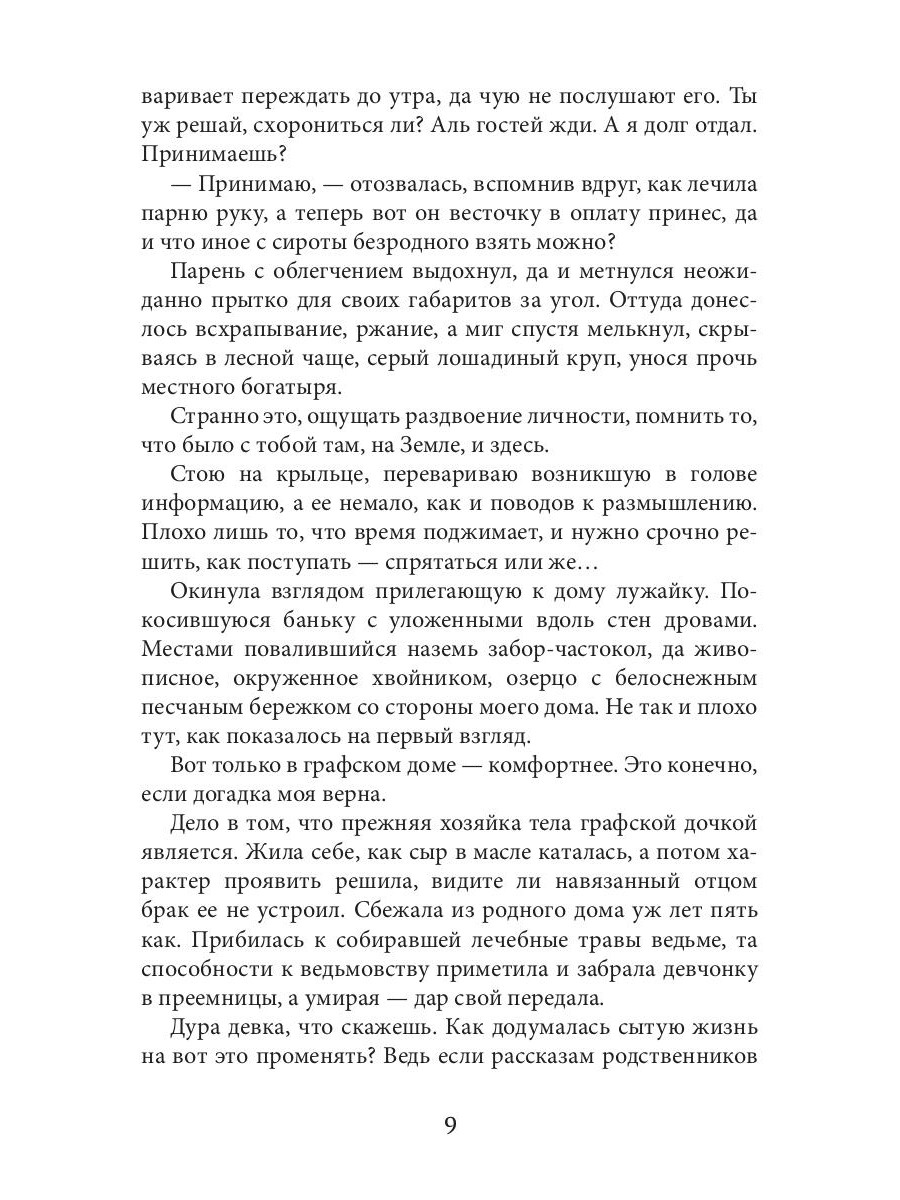 варивает переждать до утра, да чую не послушают его. Ты уж решай, схорониться ли? Аль гостей жди. А я долг отдал. Принимаешь?

— Принимаю, — отозвалась, вспомнив вдруг, как лечила парню руку, а теперь вот он весточку в оплату принес, да и что иное с сироты безродного взять можно?

Парень с облегчением выдохнул, да и метнулся неожиданно прытко для своих габаритов за угол. Оттуда донеслось всхрапывание, ржание, а миг спустя мелькнул, скрываясь в лесной чаще, серый лошадиный круп, унося прочь местного богатыря.

Странно это, ощущать раздвоение личности, помнить то, что было с тобой там, на Земле, и здесь.

Стою на крыльце, перевариваю возникшую в голове информацию, а ее немало, как и поводов к размышлению. Плохо лишь то, что время поджимает, и нужно срочно решить, как поступать — спрятаться или же…

Окинула взглядом прилегающую к дому лужайку. Покосившуюся баньку с уложенными вдоль стен дровами. Местами повалившийся наземь забор-частокол, да живописное, окруженное хвойником, озерцо с белоснежным песчаным бережком со стороны моего дома. Не так и плохо тут, как показалось на первый взгляд.

Вот только в графском доме — комфортнее. Это конечно, если догадка моя верна.

Дело в том, что прежняя хозяйка тела графской дочкой является. Жила себе, как сыр в масле каталась, а потом характер проявить решила, видите ли навязанный отцом брак ее не устроил. Сбежала из родного дома уж лет пять как. Прибилась к собиравшей лечебные травы ведьме, та способности к ведьмовству приметила и забрала девчонку в преемницы, а умирая — дар свой передала.

Дура девка, что скажешь. Как додумалась сытую жизнь на вот это променять? Ведь если рассказам родственников

9